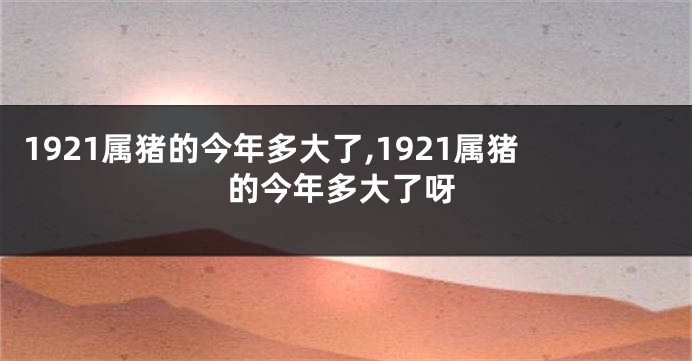 1921属猪的今年多大了,1921属猪的今年多大了呀